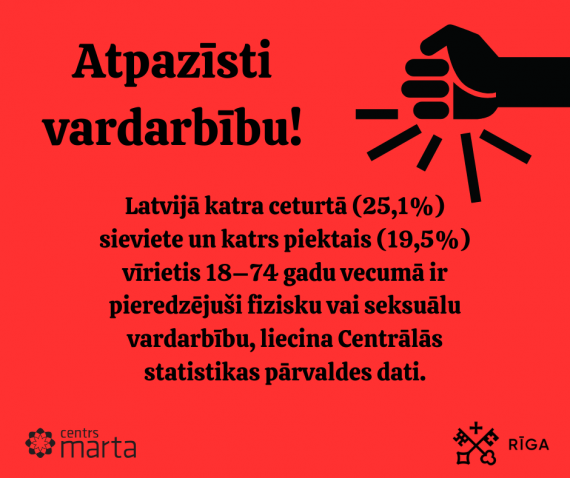 Atpazīsti vardarbību!

Latvijā katra ceturtā (25,1%) sieviete un katrs piektais (19,5%) vīrietis 18–74 gadu vecumā ir pieredzējuši fizisku vai seksuālu vardarbību, liecina Centrālās statistikas pārvaldes dati.

centrs marta

RĪGA